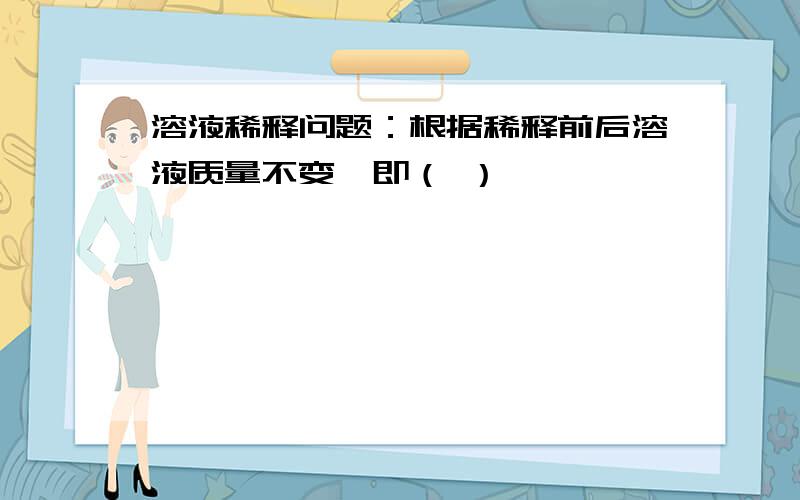 溶液稀释问题：根据稀释前后溶液质量不变，即（ ）